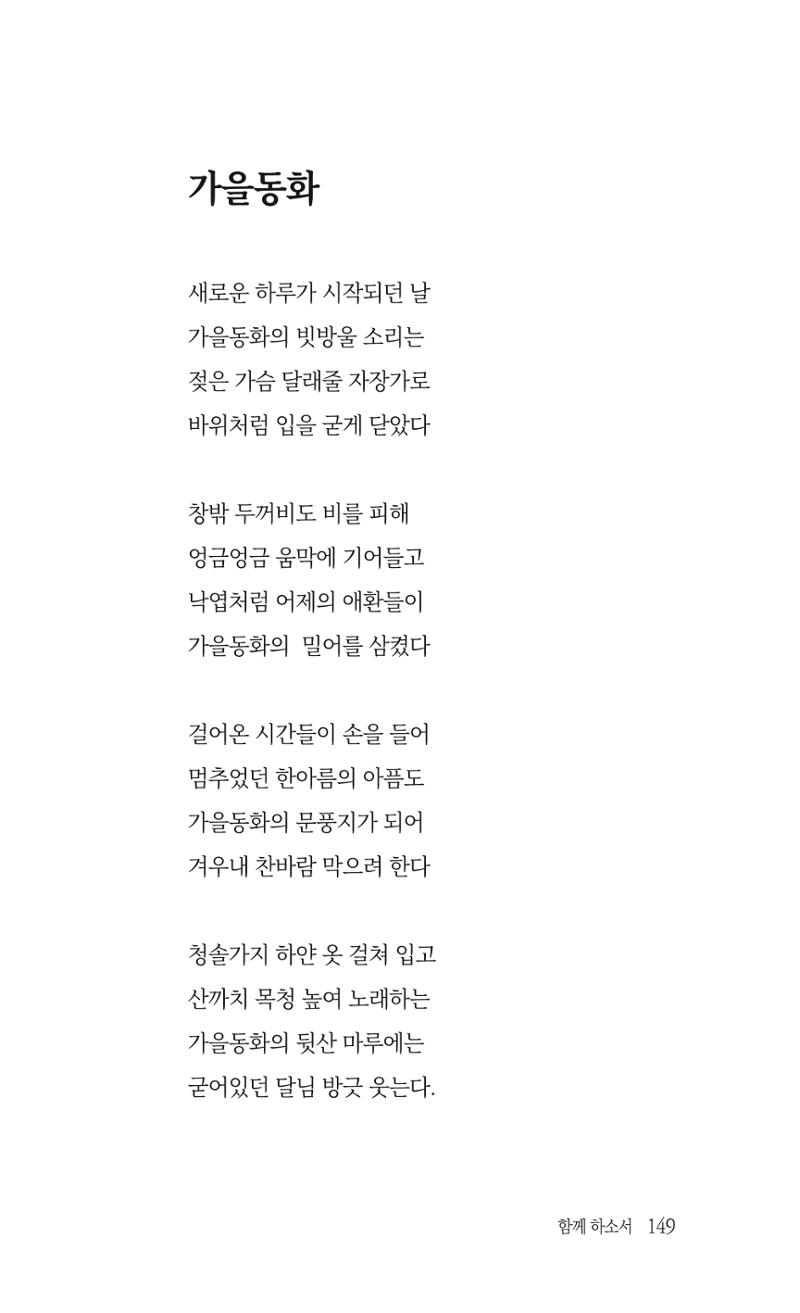 가을동화

새로운 하루가 시작되던 날
가을동화의 빗방울 소리는
젖은 가슴 달래줄 자장가로
바위처럼 입을 굳게 닫았다

창밖 두꺼비도 비를 피해
엉금엉금 움막에 기어들고
낙엽처럼 어제의 애환들이
가을동화의 밀어를 삼켰다

걸어온 시간들이 손을 들어
멈추었던 한아름의 아픔도
가을동화의 문풍지가 되어
겨우내 찬바람 막으려 한다

청솔가지 하얀 옷 걸쳐 입고
산까치 목청 높여 노래하는
가을동화의 뒷산 마루에는
굳어있던 달님 방긋 웃는다.

함께 하소서 149